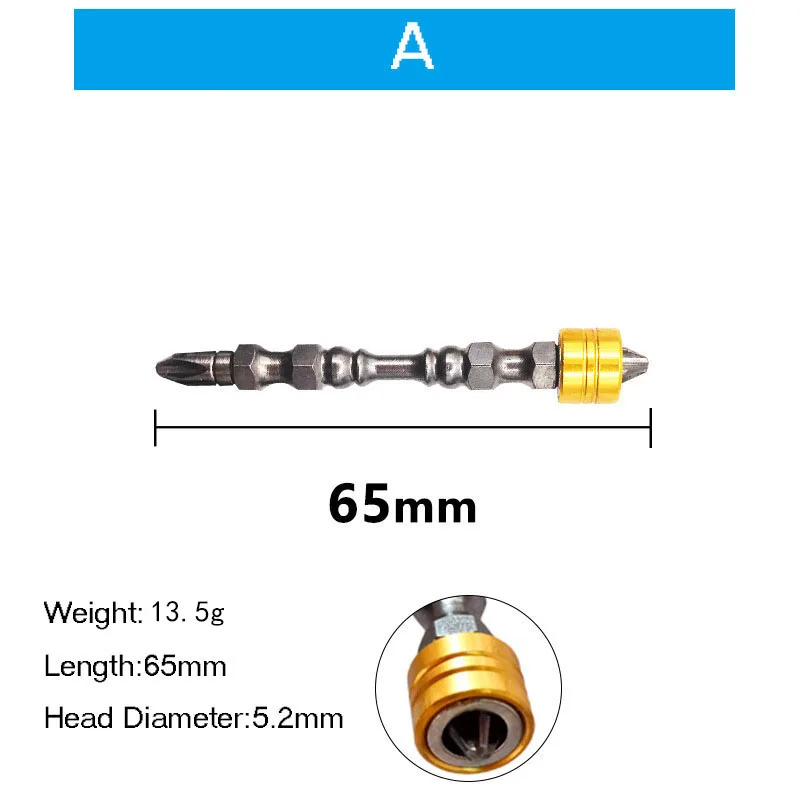 A

65mm

Weight: 13. 5g

Length:65mm

Head Diameter:5.2mm